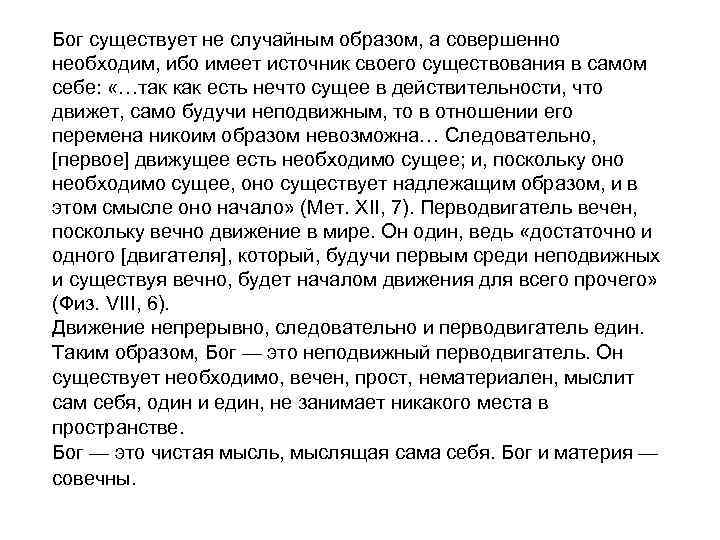 Бог существует не случайным образом, а совершенно необходим, ибо имеет источник своего существования в самом себе: «…так как есть нечто сущее в действительности, что движет, само будучи неподвижным, то в отношении его перемена никоим образом невозможна… Следовательно, [первое] движущее есть необходимо сущее; и, поскольку оно необходимо сущее, оно существует надлежащим образом, и в этом смысле оно начало» (Мет. XII, 7). Перводвигатель вечен, поскольку вечно движение в мире. Он один, ведь «достаточно и одного [двигателя], который, будучи первым среди неподвижных и существуя вечно, будет началом движения для всего прочего» (Физ. VIII, 6).
Движение непрерывно, следовательно и перводвигатель един. Таким образом, Бог — это неподвижный перводвигатель. Он существует необходимо, вечен, прост, нематериален, мыслит сам себя, один и един, не занимает никакого места в пространстве.
Бог — это чистая мысль, мыслящая сама себя. Бог и материя — совечны.